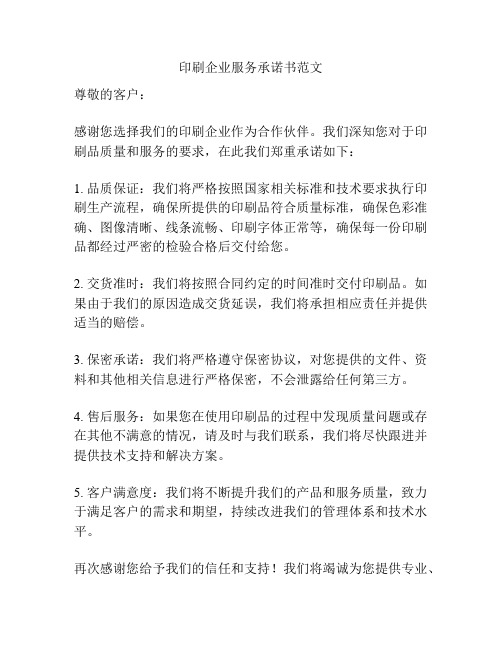 印刷企业服务承诺书范文

尊敬的客户：

感谢您选择我们的印刷企业作为合作伙伴。我们深知您对于印刷品质量和服务的要求，在此我们郑重承诺如下：

1. 品质保证：我们将严格按照国家相关标准和技术要求执行印刷生产流程，确保所提供的印刷品符合质量标准，确保色彩准确、图像清晰、线条流畅、印刷字体正常等，确保每一份印刷品都经过严密的检验合格后交付给您。

2. 交货准时：我们将按照合同约定的时间准时交付印刷品。如果由于我们的原因造成交货延误，我们将承担相应责任并提供适当的赔偿。

3. 保密承诺：我们将严格遵守保密协议，对您提供的文件、资料和其他相关信息进行严格保密，不会泄露给任何第三方。

4. 售后服务：如果您在使用印刷品的过程中发现质量问题或存在其他不满意的情况，请及时与我们联系，我们将尽快跟进并提供技术支持和解决方案。

5. 客户满意度：我们将不断提升我们的产品和服务质量，致力于满足客户的需求和期望，持续改进我们的管理体系和技术水平。

再次感谢您给予我们的信任和支持！我们将竭诚为您提供专业、